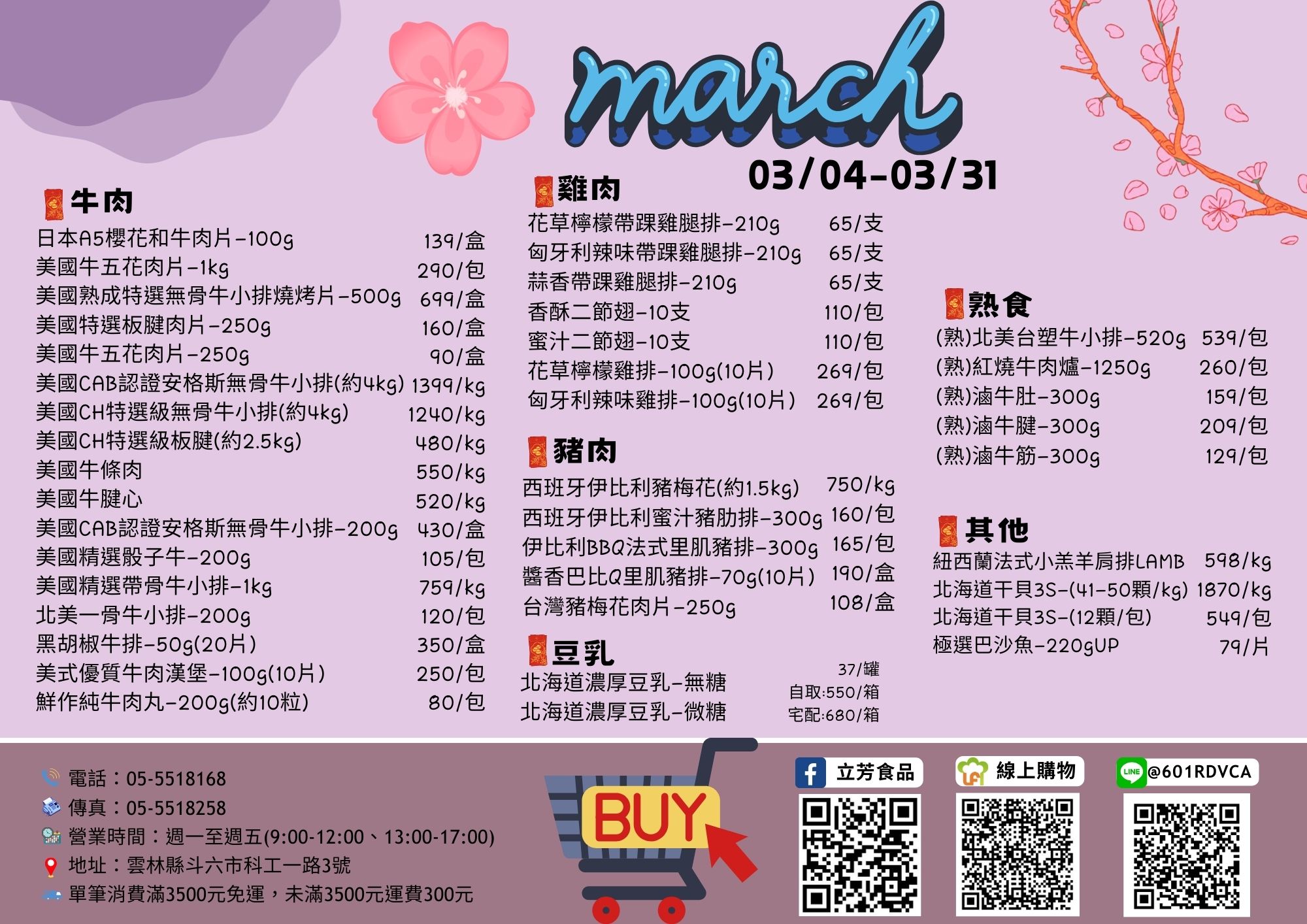 march

03/04-03/31

牛肉
日本A5櫻花和牛肉片-100g 139/盒
美國牛五花肉片-1kg 290/包
美國熟成特選無骨牛小排燒烤片-500g 699/盒
美國特選板腱肉片-250g 160/盒
美國牛五花肉片-250g 90/盒
美國CAB認證安格斯無骨牛小排(約4kg) 1399/kg
美國CH特選級無骨牛小排(約4kg) 1240/kg
美國CH特選級板腱(約2.5kg) 480/kg
美國牛條肉 550/kg
美國牛腱心 520/kg
美國CAB認證安格斯無骨牛小排-200g 430/盒
美國精選骰子牛-200g 105/包
美國精選帶骨牛小排-1kg 759/kg
北美一骨牛小排-200g 120/包
黑胡椒牛排-50g(20片) 350/盒
美式優質牛肉漢堡-100g(10片) 250/包
鮮作純牛肉丸-200g(約10粒) 80/包

雞肉
花草檸檬帶踝雞腿排-210g 65/支
匈牙利辣味帶踝雞腿排-210g 65/支
蒜香帶踝雞腿排-210g 65/支
香酥二節翅-10支 110/包
蜜汁二節翅-10支 110/包
花草檸檬雞排-100g(10片) 269/包
匈牙利辣味雞排-100g(10片) 269/包

豬肉
西班牙伊比利豬梅花(約1.5kg) 750/kg
西班牙伊比利蜜汁豬肋排-300g 160/包
伊比利BBQ法式里肌豬排-300g 165/包
醬香巴比Q里肌豬排-70g(10片) 190/盒
台灣豬梅花肉片-250g 108/盒

豆乳
北海道濃厚豆乳-無糖
北海道濃厚豆乳-微糖
37/罐
自取:550/箱
宅配:680/箱

熟食
(熟)北美台塑牛小排-520g 539/包
(熟)紅燒牛肉爐-1250g 260/包
(熟)滷牛肚-300g 159/包
(熟)滷牛腱-300g 209/包
(熟)滷牛筋-300g 129/包

其他
紐西蘭法式小羔羊肩排LAMB 598/kg
北海道干貝3S-(41-50顆/kg) 1870/kg
北海道干貝3S-(12顆/包) 549/包
極選巴沙魚-220gUP 79/片

電話：05-5518168
傳真：05-5518258
營業時間：週一至週五(9:00-12:00、13:00-17:00)
地址：雲林縣斗六市科工一路3號
單筆消費滿3500元免運，未滿3500元運費300元

BUY

立芳食品
線上購物
@601RDVCA